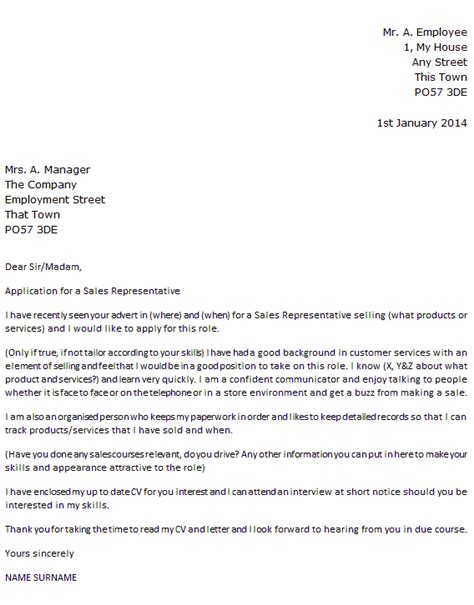 Mr. A. Employee
1, My House
Any Street
This Town
PO57 3DE

1st January 2014

Mrs. A. Manager
The Company
Employment Street
That Town
PO57 3DE

Dear Sir/Madam,

Application for a Sales Representative

I have recently seen your advert in (where) and (when) for a Sales Representative selling (what products or services) and I would like to apply for this role.

(Only if true, if not tailor according to your skills) I have had a good background in customer services with an element of selling and feel that I would be in a good position to take on this role. I know (X, Y&Z about what product and services?) and learn very quickly. I am a confident communicator and enjoy talking to people whether it is face to face or on the telephone or in a store environment and get a buzz from making a sale.

I am also an organised person who keeps my paperwork in order and likes to keep detailed records so that I can track products/services that I have sold and when.

(Have you done any sales courses relevant, do you drive? Any other information you can put in here to make your skills and appearance attractive to the role)

I have enclosed my up to date CV for you interest and I can attend an interview at short notice should you be interested in my skills.

Thank you for taking the time to read my CV and letter and I look forward to hearing from you in due course.

Yours sincerely

NAME SURNAME